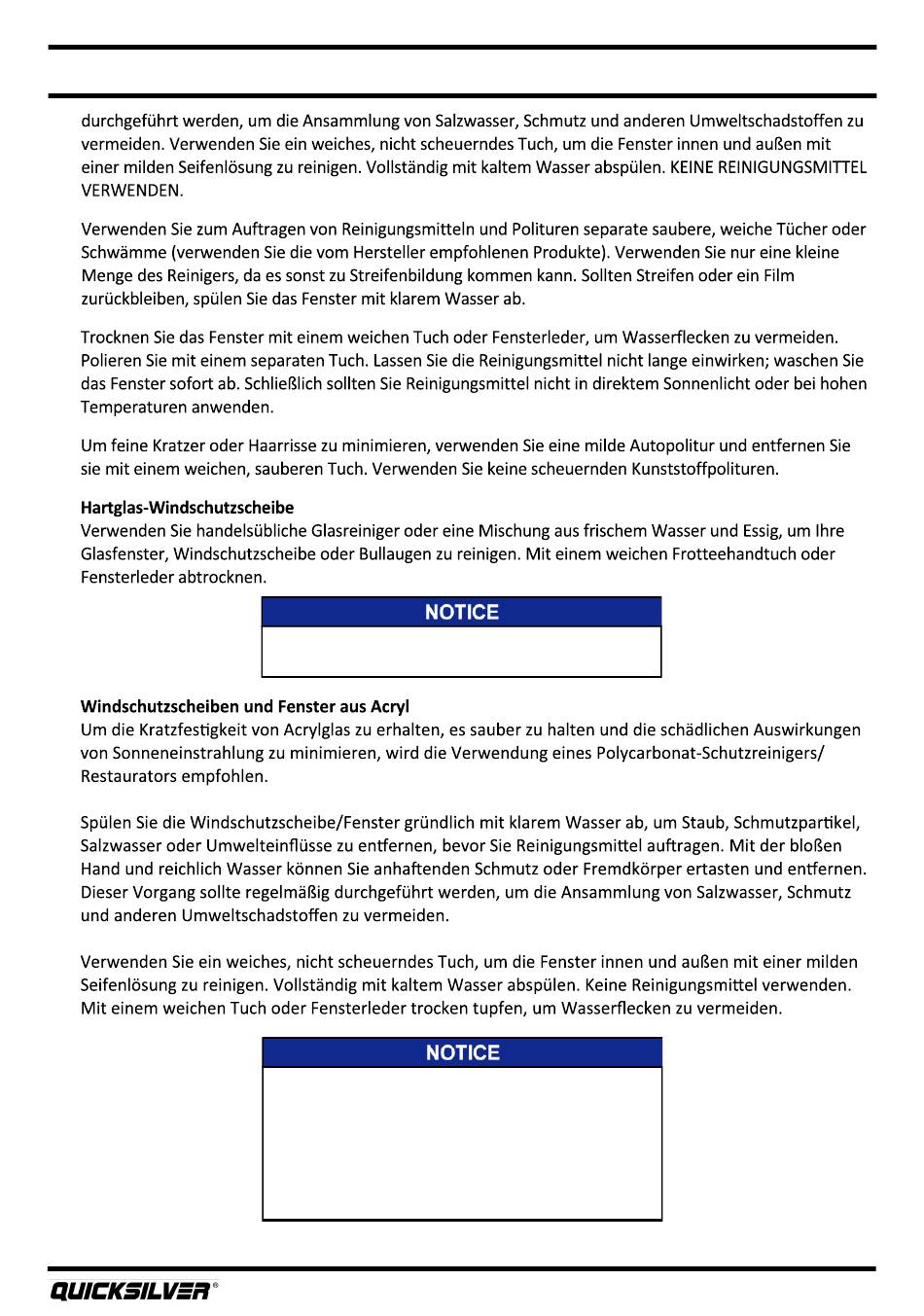 durchgeführt werden, um die Ansammlung von Salzwasser, Schmutz und anderen Umweltschadstoffen zu vermeiden. Verwenden Sie ein weiches, nicht scheuerndes Tuch, um die Fenster innen und außen mit einer milden Seifenlösung zu reinigen. Vollständig mit kaltem Wasser abspülen. KEINE REINIGUNGSMITTEL VERWENDEN.

Verwenden Sie zum Auftragen von Reinigungsmitteln und Polituren separate saubere, weiche Tücher oder Schwämme (verwenden Sie die vom Hersteller empfohlenen Produkte). Verwenden Sie nur eine kleine Menge des Reinigers, da es sonst zu Streifenbildung kommen kann. Sollten Streifen oder ein Film zurückbleiben, spülen Sie das Fenster mit klarem Wasser ab.

Trocknen Sie das Fenster mit einem weichen Tuch oder Fensterleder, um Wasserflecken zu vermeiden. Polieren Sie mit einem separaten Tuch. Lassen Sie die Reinigungsmittel nicht lange einwirken; waschen Sie das Fenster sofort ab. Schließlich sollten Sie Reinigungsmittel nicht in direktem Sonnenlicht oder bei hohen Temperaturen anwenden.

Um feine Kratzer oder Haarrisse zu minimieren, verwenden Sie eine milde Autopolitur und entfernen Sie sie mit einem weichen, sauberen Tuch. Verwenden Sie keine scheuernden Kunststoffpolituren.

Hartglas-Windschutzscheibe
Verwenden Sie handelsübliche Glasreiniger oder eine Mischung aus frischem Wasser und Essig, um Ihre Glasfenster, Windschutzscheibe oder Bullaugen zu reinigen. Mit einem weichen Frotteehandtuch oder Fensterleder abtrocknen.

NOTICE

Windschutzscheiben und Fenster aus Acryl
Um die Kratzfestigkeit von Acrylglas zu erhalten, es sauber zu halten und die schädlichen Auswirkungen von Sonneneinstrahlung zu minimieren, wird die Verwendung eines Polycarbonat-Schutzreinigers/ Restaurators empfohlen.

Spülen Sie die Windschutzscheibe/Fenster gründlich mit klarem Wasser ab, um Staub, Schmutzpartikel, Salzwasser oder Umwelteinflüsse zu entfernen, bevor Sie Reinigungsmittel auftragen. Mit der bloßen Hand und reichlich Wasser können Sie anhaftenden Schmutz oder Fremdkörper ertasten und entfernen. Dieser Vorgang sollte regelmäßig durchgeführt werden, um die Ansammlung von Salzwasser, Schmutz und anderen Umweltschadstoffen zu vermeiden.

Verwenden Sie ein weiches, nicht scheuerndes Tuch, um die Fenster innen und außen mit einer milden Seifenlösung zu reinigen. Vollständig mit kaltem Wasser abspülen. Keine Reinigungsmittel verwenden. Mit einem weichen Tuch oder Fensterleder trocken tupfen, um Wasserflecken zu vermeiden.

NOTICE

QUICKSILVER®